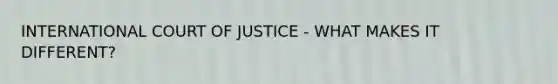 INTERNATIONAL COURT OF JUSTICE - WHAT MAKES IT DIFFERENT?